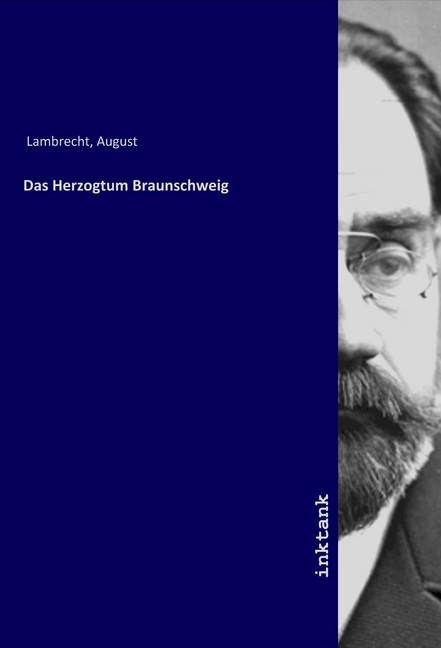 Lambrecht, August

Das Herzogtum Braunschweig

inktank